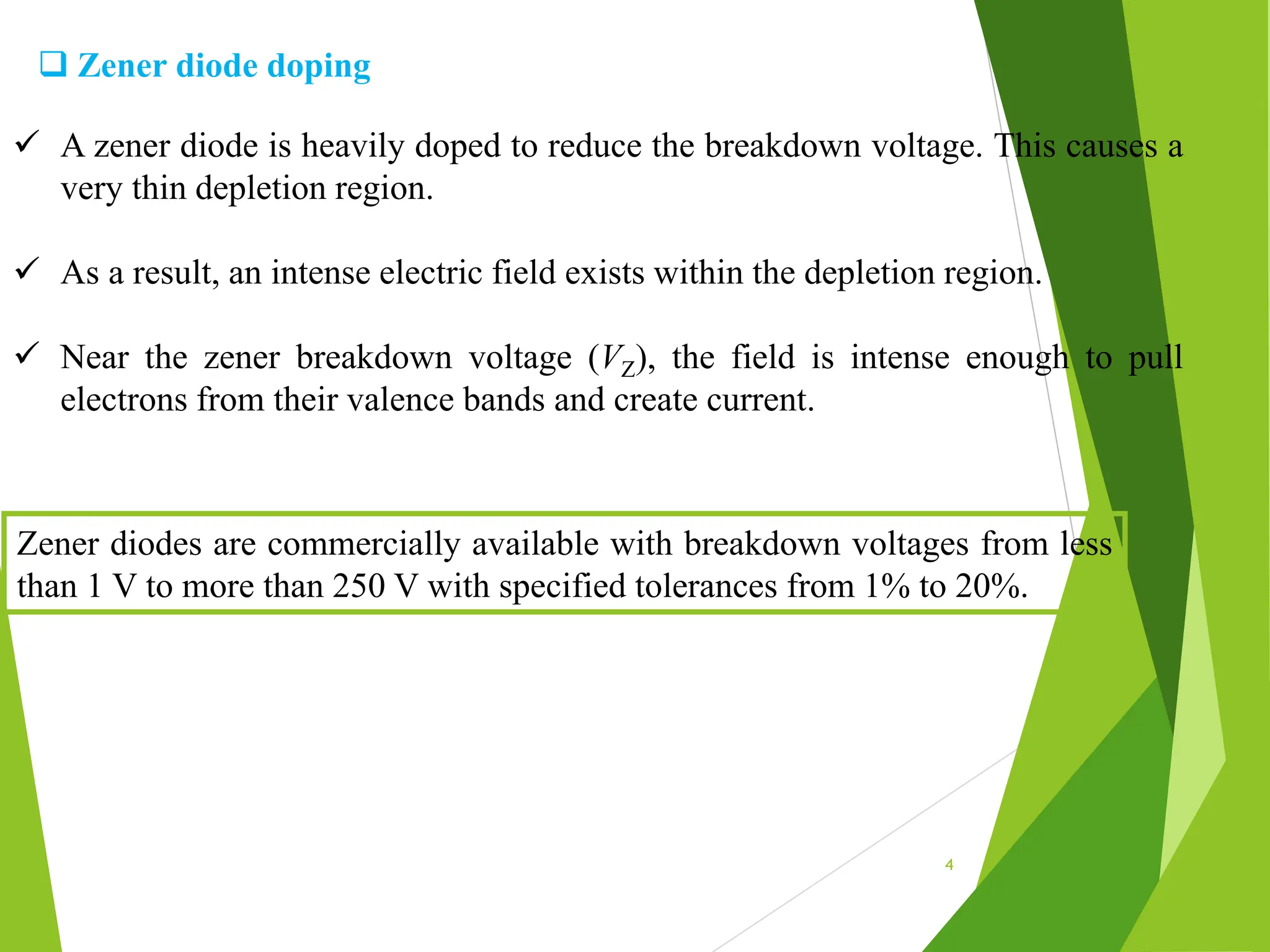 ❑ Zener diode doping

✓ A zener diode is heavily doped to reduce the breakdown voltage. This causes a very thin depletion region.

✓ As a result, an intense electric field exists within the depletion region.

✓ Near the zener breakdown voltage ($V_Z$), the field is intense enough to pull electrons from their valence bands and create current.

Zener diodes are commercially available with breakdown voltages from less than 1 V to more than 250 V with specified tolerances from 1% to 20%.

4